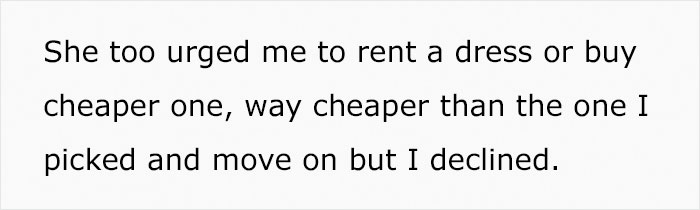 She too urged me to rent a dress or buy cheaper one, way cheaper than the one I picked and move on but I declined.